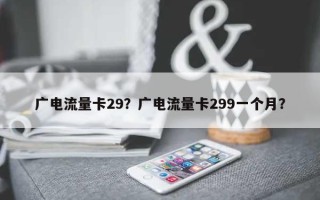 &

广电流量卡29？广电流量卡299一个月？